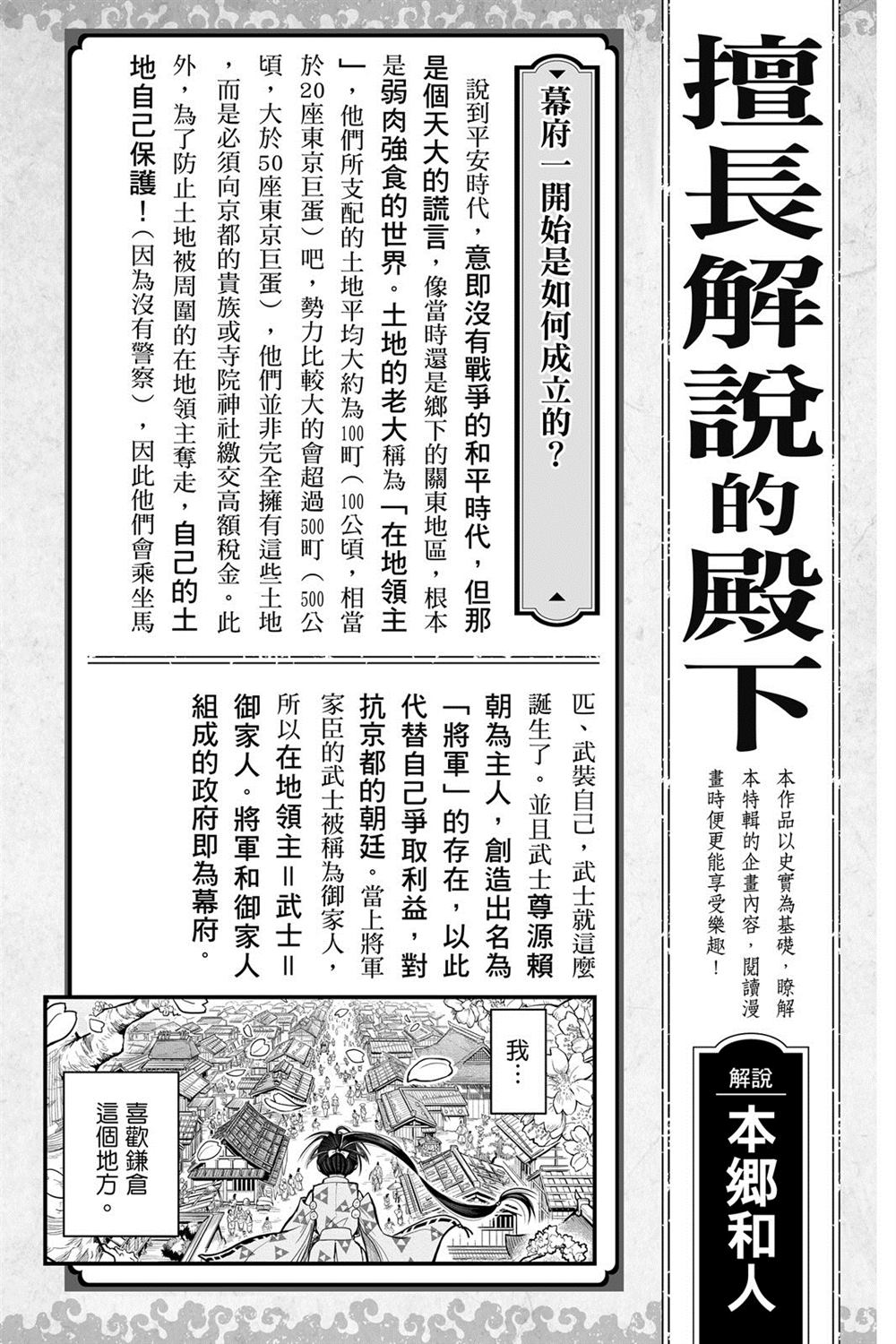 擅長解說的殿下

本作品以史實為基礎，瞭解本特輯的企畫內容，閱讀漫畫時便更能享受樂趣！

解說
本鄉和人

幕府一開始是如何成立的？

說到平安時代，意即沒有戰爭的和平時代，但那是個天大的謊言，像當時還是鄉下的關東地區，根本是弱肉強食的世界。土地的老大稱為「在地領主」，他們所支配的土地平均大約為100町（100公頃，相當於20座東京巨蛋）吧，勢力比較大的會超過500町（500公頃，大於50座東京巨蛋），他們並非完全擁有這些土地，而是必須向京都的貴族或寺院神社繳交高額稅金。此外，為了防止土地被周圍的在地領主奪走，自己的土地自己保護！（因為沒有警察），因此他們會乘坐馬匹、武裝自己，武士就這麼誕生了。並且武士尊源賴朝為主人，創造出名為「將軍」的存在，以此代替自己爭取利益，對抗京都的朝廷。當上將軍家臣的武士被稱為御家人，所以在地領主＝武士＝御家人。將軍和御家人組成的政府即為幕府。

我…

喜歡鎌倉這個地方。